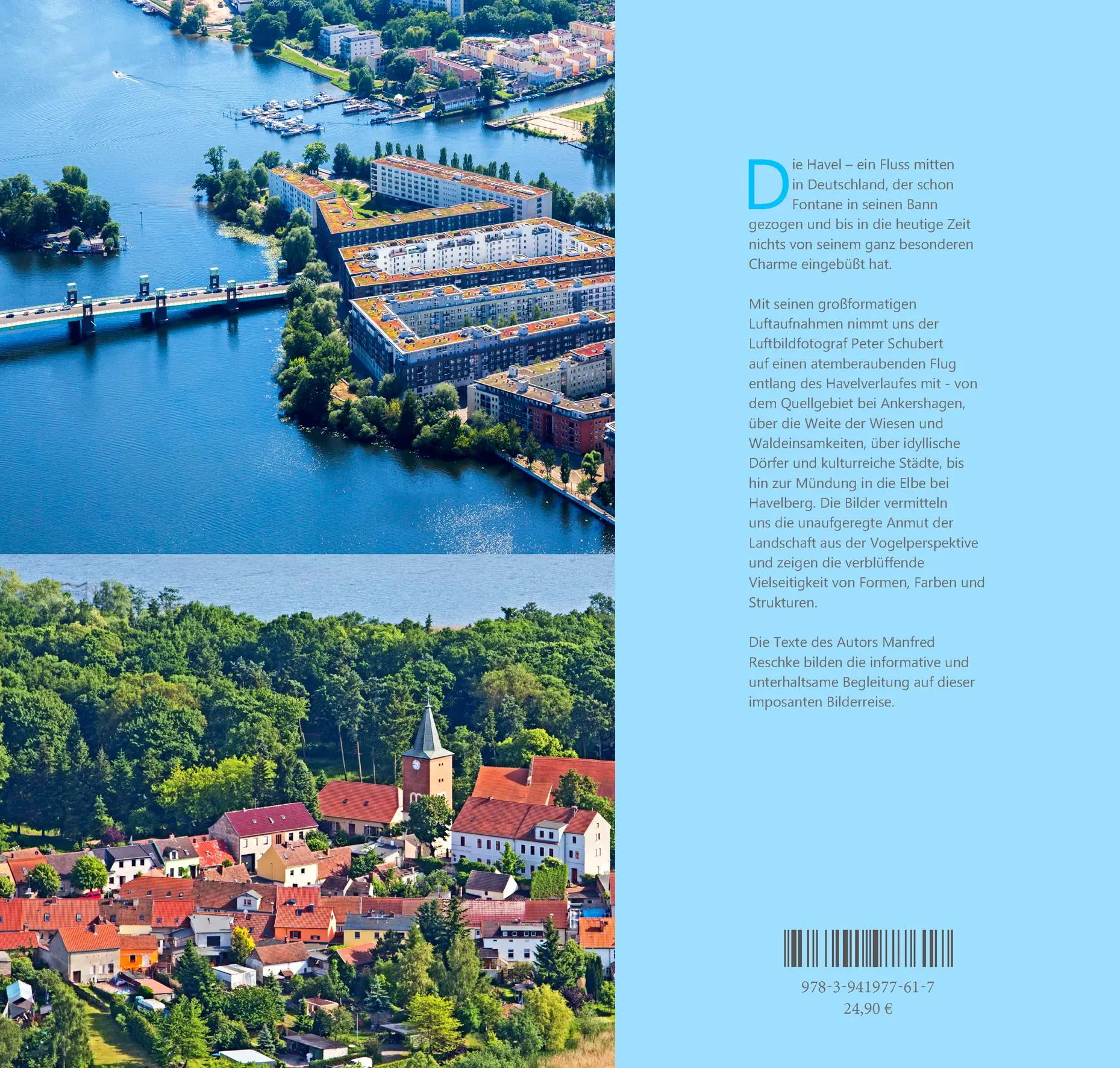 Die Havel – ein Fluss mitten in Deutschland, der schon Fontane in seinen Bann gezogen und bis in die heutige Zeit nichts von seinem ganz besonderen Charme eingebüßt hat.

Mit seinen großformatigen Luftaufnahmen nimmt uns der Luftbildfotograf Peter Schubert auf einen atemberaubenden Flug entlang des Havelverlaufes mit - von dem Quellgebiet bei Ankershagen, über die Weite der Wiesen und Waldeinsamkeiten, über idyllische Dörfer und kulturreiche Städte, bis hin zur Mündung in die Elbe bei Havelberg. Die Bilder vermitteln uns die unaufgeregte Anmut der Landschaft aus der Vogelperspektive und zeigen die verblüffende Vielseitigkeit von Formen, Farben und Strukturen.

Die Texte des Autors Manfred Reschke bilden die informative und unterhaltsame Begleitung auf dieser imposanten Bilderreise.

978-3-941977-61-7
24,90 €